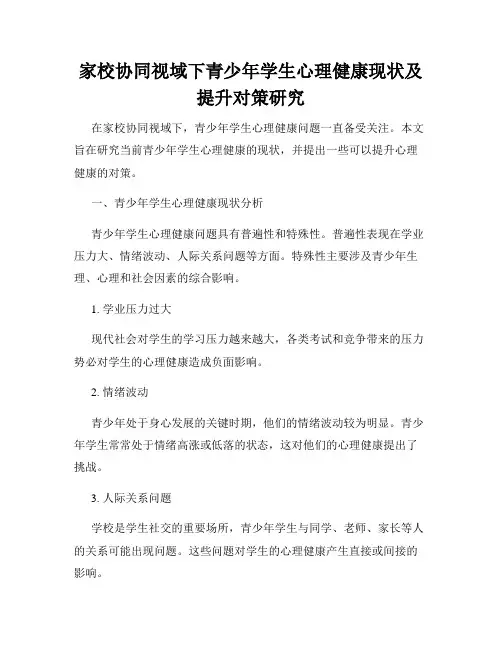 家校协同视域下青少年学生心理健康现状及提升对策研究

在家校协同视域下，青少年学生心理健康问题一直备受关注。本文旨在研究当前青少年学生心理健康的现状，并提出一些可以提升心理健康的对策。

一、青少年学生心理健康现状分析

青少年学生心理健康问题具有普遍性和特殊性。普遍性表现在学业压力大、情绪波动、人际关系问题等方面。特殊性主要涉及青少年生理、心理和社会因素的综合影响。

1. 学业压力过大

现代社会对学生的学习压力越来越大，各类考试和竞争带来的压力势必对学生的心理健康造成负面影响。

2. 情绪波动

青少年处于身心发展的关键时期，他们的情绪波动较为明显。青少年学生常常处于情绪高涨或低落的状态，这对他们的心理健康提出了挑战。

3. 人际关系问题

学校是学生社交的重要场所，青少年学生与同学、老师、家长等人的关系可能出现问题。这些问题对学生的心理健康产生直接或间接的影响。